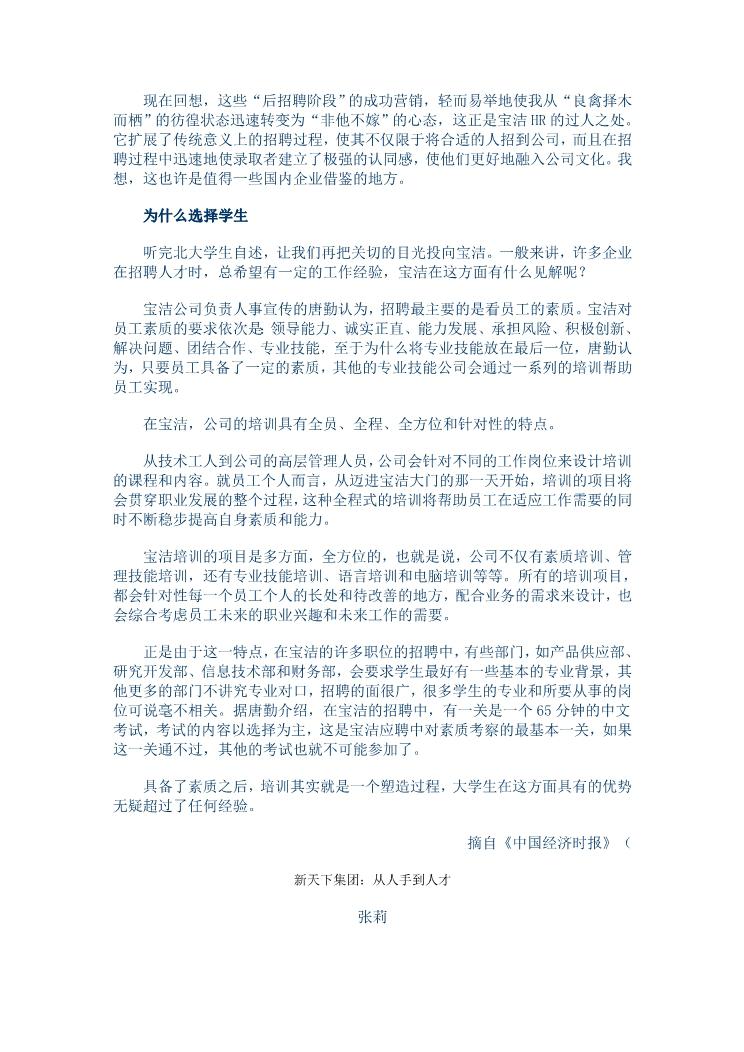 现在回想，这些“后招聘阶段”的成功营销，轻而易举地使我从“良禽择木而栖”的彷徨状态迅速转变为“非他不嫁”的心态，这正是宝洁HR的过人之处。它扩展了传统意义上的招聘过程，使其不仅限于将合适的人招到公司，而且在招聘过程中迅速地使录取者建立了极强的认同感，使他们更好地融入公司文化。我想，这也许是值得一些国内企业借鉴的地方。

为什么选择学生

听完北大学生自述，让我们再把关切的目光投向宝洁。一般来讲，许多企业在招聘人才时，总希望有一定的工作经验，宝洁在这方面有什么见解呢？

宝洁公司负责人事宣传的唐勤认为，招聘最主要的是看员工的素质。宝洁对员工素质的要求依次是 领导能力、诚实正直、能力发展、承担风险、积极创新、解决问题、团结合作、专业技能，至于为什么将专业技能放在最后一位，唐勤认为，只要员工具备了一定的素质，其他的专业技能公司会通过一系列的培训帮助员工实现。

在宝洁，公司的培训具有全员、全程、全方位和针对性的特点。

从技术工人到公司的高层管理人员，公司会针对不同的工作岗位来设计培训的课程和内容。就员工个人而言，从迈进宝洁大门的那一天开始，培训的项目将会贯穿职业发展的整个过程，这种全程式的培训将帮助员工在适应工作需要的同时不断稳步提高自身素质和能力。

宝洁培训的项目是多方面，全方位的，也就是说，公司不仅有素质培训、管理技能培训，还有专业技能培训、语言培训和电脑培训等等。所有的培训项目，都会针对性每一个员工个人的长处和待改善的地方，配合业务的需求来设计，也会综合考虑员工未来的职业兴趣和未来工作的需要。

正是由于这一特点，在宝洁的许多职位的招聘中，有些部门，如产品供应部、研究开发部、信息技术部和财务部，会要求学生最好有一些基本的专业背景，其他更多的部门不讲究专业对口，招聘的面很广，很多学生的专业和所要从事的岗位可说毫不相关。据唐勤介绍，在宝洁的招聘中，有一关是一个65分钟的中文考试，考试的内容以选择为主，这是宝洁应聘中对素质考察的最基本一关，如果这一关通不过，其他的考试也就不可能参加了。

具备了素质之后，培训其实就是一个塑造过程，大学生在这方面具有的优势无疑超过了任何经验。

摘自《中国经济时报》（

新天下集团：从人手到人才

张莉